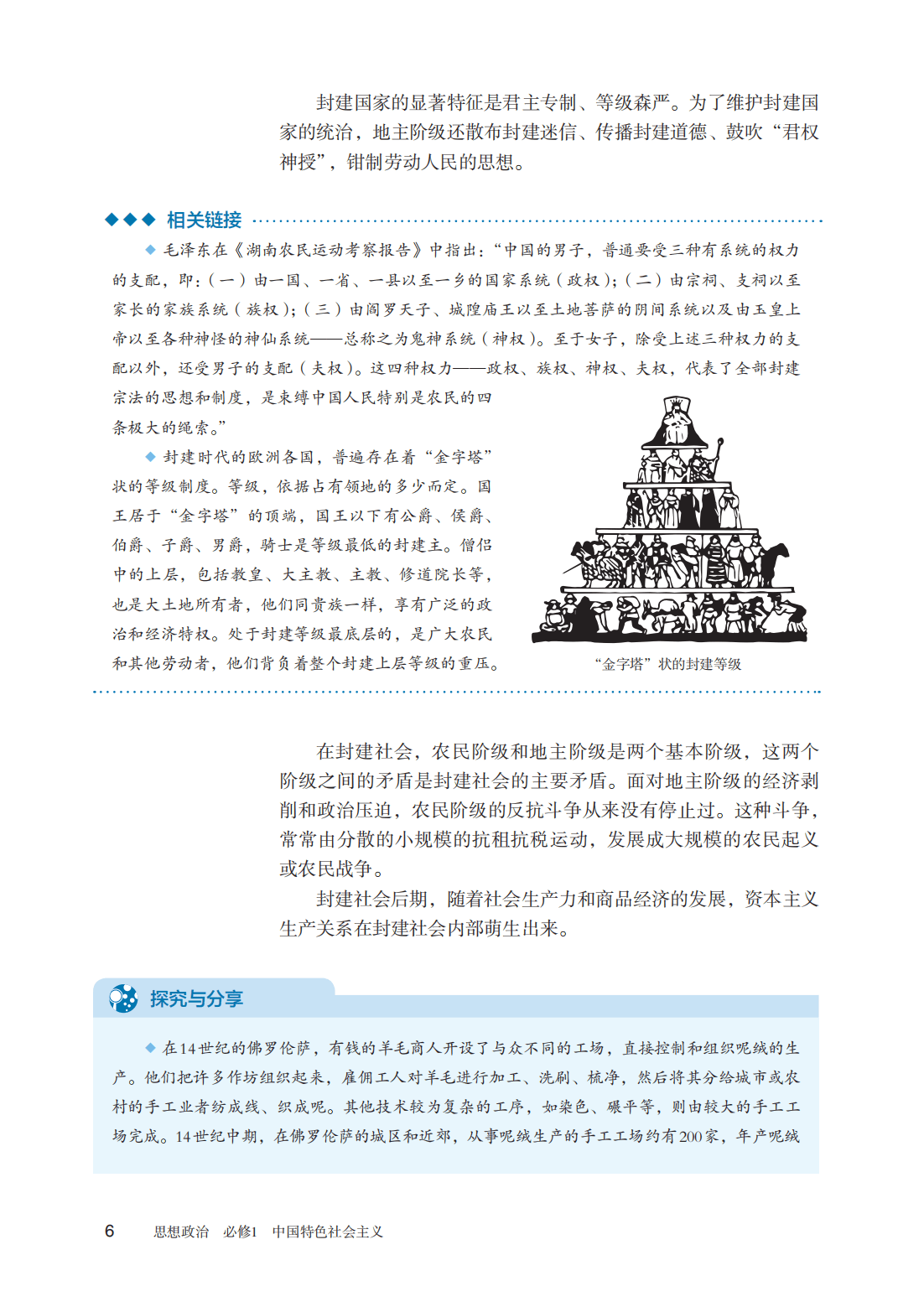 封建国家的显著特征是君主专制、等级森严。为了维护封建国家的统治，地主阶级还散布封建迷信、传播封建道德、鼓吹“君权神授”，钳制劳动人民的思想。

◆◆◆ 相关链接

◆ 毛泽东在《湖南农民运动考察报告》中指出：“中国的男子，普通要受三种有系统的权力的支配，即：（一）由一国、一省、一县以至一乡的国家系统（政权）；（二）由宗祠、支祠以至家长的家族系统（族权）；（三）由阎罗天子、城隍庙王以至土地菩萨的阴间系统以及由玉皇上帝以至各种神怪的神仙系统——总称之为鬼神系统（神权）。至于女子，除受上述三种权力的支配以外，还受男子的支配（夫权）。这四种权力——政权、族权、神权、夫权，代表了全部封建宗法的思想和制度，是束缚中国人民特别是农民的四条极大的绳索。”

◆ 封建时代的欧洲各国，普遍存在着“金字塔”状的等级制度。等级，依据占有领地的多少而定。国王居于“金字塔”的顶端，国王以下有公爵、侯爵、伯爵、子爵、男爵，骑士是等级最低的封建主。僧侣中的上层，包括教皇、大主教、主教、修道院长等，也是大土地所有者，他们同贵族一样，享有广泛的政治和经济特权。处于封建等级最底层的，是广大农民和其他劳动者，他们背负着整个封建上层等级的重压。

“金字塔”状的封建等级

在封建社会，农民阶级和地主阶级是两个基本阶级，这两个阶级之间的矛盾是封建社会的主要矛盾。面对地主阶级的经济剥削和政治压迫，农民阶级的反抗斗争从来没有停止过。这种斗争，常常由分散的小规模的抗租抗税运动，发展成大规模的农民起义或农民战争。

封建社会后期，随着社会生产力和商品经济的发展，资本主义生产关系在封建社会内部萌生出来。

探究与分享

◆ 在14世纪的佛罗伦萨，有钱的羊毛商人开设了与众不同的工场，直接控制和组织呢绒的生产。他们把许多作坊组织起来，雇佣工人对羊毛进行加工、洗刷、梳净，然后将其分给城市或农村的手工业者纺成线、织成呢。其他技术较为复杂的工序，如染色、碾平等，则由较大的手工工场完成。14世纪中期，在佛罗伦萨的城区和近郊，从事呢绒生产的手工工场约有200家，年产呢绒

6　思想政治　必修1　中国特色社会主义